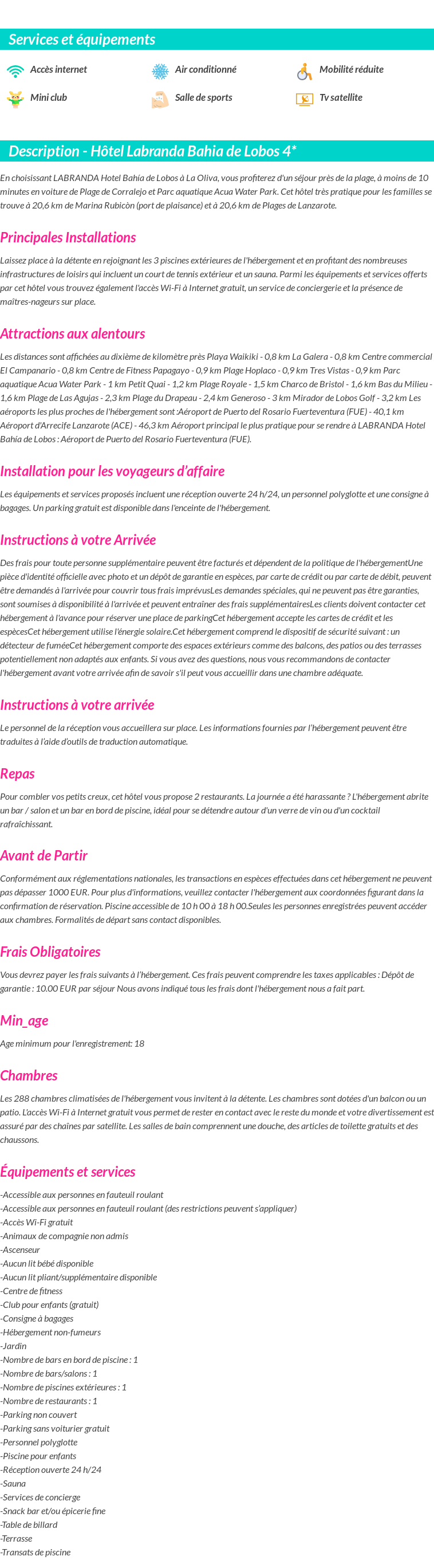 Services et équipements

Accès internet
Air conditionné
Mobilité réduite
Mini club
Salle de sports
Tv satellite

Description - Hôtel Labranda Bahia de Lobos 4*

En choisissant LABRANDA Hotel Bahia de Lobos à La Oliva, vous profiterez d'un séjour près de la plage, à moins de 10 minutes en voiture de Plage de Corralejo et Parc aquatique Acua Water Park. Cet hôtel très pratique pour les familles se trouve à 20,6 km de Marina Rubicòn (port de plaisance) et à 20,6 km de Plages de Lanzarote.

Principales Installations

Laissez place à la détente en rejoignant les 3 piscines extérieures de l'hébergement et en profitant des nombreuses infrastructures de loisirs qui incluent un court de tennis extérieur et un sauna. Parmi les équipements et services offerts par cet hôtel vous trouvez également l'accès Wi-Fi à Internet gratuit, un service de conciergerie et la présence de maîtres-nageurs sur place.

Attractions aux alentours

Les distances sont affichées au dixième de kilomètre près Playa Waikiki - 0,8 km La Galera - 0,8 km Centre commercial El Campanario - 0,8 km Centre de Fitness Papagayo - 0,9 km Plage Hoplaco - 0,9 km Tres Vistas - 0,9 km Parc aquatique Acua Water Park - 1 km Petit Quai - 1,2 km Plage Royale - 1,5 km Charco de Bristol - 1,6 km Bas du Milieu - 1,6 km Plage de Las Agujas - 2,3 km Plage du Drapeau - 2,4 km Generoso - 3 km Mirador de Lobos Golf - 3,2 km Les aéroports les plus proches de l'hébergement sont :Aéroport de Puerto del Rosario Fuerteventura (FUE) - 40,1 km Aéroport d'Arrecife Lanzarote (ACE) - 46,3 km Aéroport principal le plus pratique pour se rendre à LABRANDA Hotel Bahia de Lobos : Aéroport de Puerto del Rosario Fuerteventura (FUE).

Installation pour les voyageurs d'affaire

Les équipements et services proposés incluent une réception ouverte 24 h/24, un personnel polyglotte et une consigne à bagages. Un parking gratuit est disponible dans l'enceinte de l'hébergement.

Instructions à votre Arrivée

Des frais pour toute personne supplémentaire peuvent être facturés et dépendent de la politique de l'hébergementUne pièce d'identité officielle avec photo et un dépôt de garantie en espèces, par carte de crédit ou par carte de débit, peuvent être demandés à l'arrivée pour couvrir tous frais imprévusLes demandes spéciales, qui ne peuvent pas être garanties, sont soumises à disponibilité à l'arrivée et peuvent entraîner des frais supplémentairesLes clients doivent contacter cet hébergement à l'avance pour réserver une place de parkingCet hébergement accepte les cartes de crédit et les espècesCet hébergement utilise l'énergie solaire.Cet hébergement comprend le dispositif de sécurité suivant : un détecteur de fuméeCet hébergement comporte des espaces extérieurs comme des balcons, des patios ou des terrasses potentiellement non adaptés aux enfants. Si vous avez des questions, nous vous recommandons de contacter l'hébergement avant votre arrivée afin de savoir s'il peut vous accueillir dans une chambre adéquate.

Instructions à votre arrivée

Le personnel de la réception vous accueillera sur place. Les informations fournies par l'hébergement peuvent être traduites à l'aide d'outils de traduction automatique.

Repas

Pour combler vos petits creux, cet hôtel vous propose 2 restaurants. La journée a été harassante ? L'hébergement abrite un bar / salon et un bar en bord de piscine, idéal pour se détendre autour d'un verre de vin ou d'un cocktail rafraîchissant.

Avant de Partir

Conformément aux réglementations nationales, les transactions en espèces effectuées dans cet hébergement ne peuvent pas dépasser 1000 EUR. Pour plus d'informations, veuillez contacter l'hébergement aux coordonnées figurant dans la confirmation de réservation. Piscine accessible de 10 h 00 à 18 h 00.Seules les personnes enregistrées peuvent accéder aux chambres. Formalités de départ sans contact disponibles.

Frais Obligatoires

Vous devrez payer les frais suivants à l'hébergement. Ces frais peuvent comprendre les taxes applicables : Dépôt de garantie : 10.00 EUR par séjour Nous avons indiqué tous les frais dont l'hébergement nous a fait part.

Min_age

Age minimum pour l'enregistrement: 18

Chambres

Les 288 chambres climatisées de l'hébergement vous invitent à la détente. Les chambres sont dotées d'un balcon ou un patio. L'accès Wi-Fi à Internet gratuit vous permet de rester en contact avec le reste du monde et votre divertissement est assuré par des chaînes par satellite. Les salles de bain comprennent une douche, des articles de toilette gratuits et des chaussons.

Équipements et services

-Accessible aux personnes en fauteuil roulant
-Accessible aux personnes en fauteuil roulant (des restrictions peuvent s'appliquer)
-Accès Wi-Fi gratuit
-Animaux de compagnie non admis
-Ascenseur
-Aucun lit bébé disponible
-Aucun lit pliant/supplémentaire disponible
-Centre de fitness
-Club pour enfants (gratuit)
-Consigne à bagages
-Hébergement non-fumeurs
-Jardin
-Nombre de bars en bord de piscine : 1
-Nombre de bars/salons : 1
-Nombre de piscines extérieures : 1
-Nombre de restaurants : 1
-Parking non couvert
-Parking sans voiturier gratuit
-Personnel polyglotte
-Piscine pour enfants
-Réception ouverte 24 h/24
-Sauna
-Services de concierge
-Snack bar et/ou épicerie fine
-Table de billard
-Terrasse
-Transats de piscine